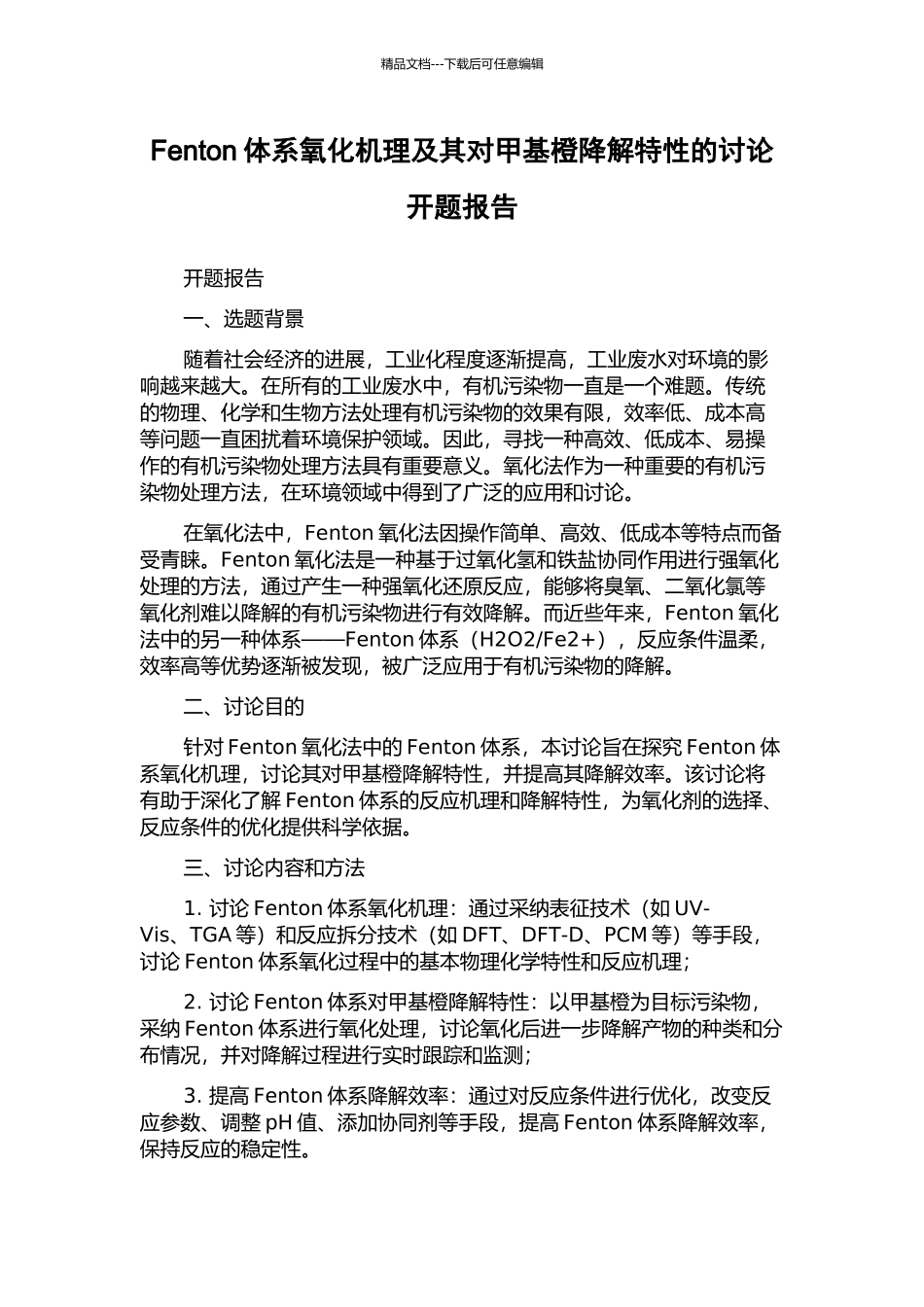 精品文档---下载后可任意编辑

Fenton 体系氧化机理及其对甲基橙降解特性的讨论开题报告

开题报告

一、选题背景

随着社会经济的进展，工业化程度逐渐提高，工业废水对环境的影响越来越大。在所有的工业废水中，有机污染物一直是一个难题。传统的物理、化学和生物方法处理有机污染物的效果有限，效率低、成本高等问题一直困扰着环境保护领域。因此，寻找一种高效、低成本、易操作的有机污染物处理方法具有重要意义。氧化法作为一种重要的有机污染物处理方法，在环境领域中得到了广泛的应用和讨论。

在氧化法中，Fenton 氧化法因操作简单、高效、低成本等特点而备受青睐。Fenton 氧化法是一种基于过氧化氢和铁盐协同作用进行强氧化处理的方法，通过产生一种强氧化还原反应，能够将臭氧、二氧化氯等氧化剂难以降解的有机污染物进行有效降解。而近些年来，Fenton 氧化法中的另一种体系——Fenton 体系（H2O2/Fe2+），反应条件温柔，效率高等优势逐渐被发现，被广泛应用于有机污染物的降解。

二、讨论目的

针对 Fenton 氧化法中的 Fenton 体系，本讨论旨在探究 Fenton 体系氧化机理，讨论其对甲基橙降解特性，并提高其降解效率。该讨论将有助于深化了解 Fenton 体系的反应机理和降解特性，为氧化剂的选择、反应条件的优化提供科学依据。

三、讨论内容和方法

1. 讨论 Fenton 体系氧化机理：通过采纳表征技术（如 UV-Vis、TGA 等）和反应拆分技术（如 DFT、DFT-D、PCM 等）等手段，讨论 Fenton 体系氧化过程中的基本物理化学特性和反应机理；

2. 讨论 Fenton 体系对甲基橙降解特性：以甲基橙为目标污染物，采纳 Fenton 体系进行氧化处理，讨论氧化后进一步降解产物的种类和分布情况，并对降解过程进行实时跟踪和监测；

3. 提高 Fenton 体系降解效率：通过对反应条件进行优化，改变反应参数、调整 pH 值、添加协同剂等手段，提高 Fenton 体系降解效率，保持反应的稳定性。